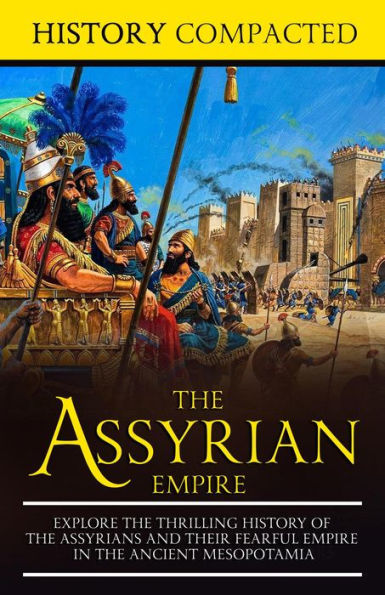 HISTORY COMPACTED

THE
ASSYRIAN
EMPIRE

EXPLORE THE THRILLING HISTORY OF THE ASSYRIANS AND THEIR FEARFUL EMPIRE IN THE ANCIENT MESOPOTAMIA